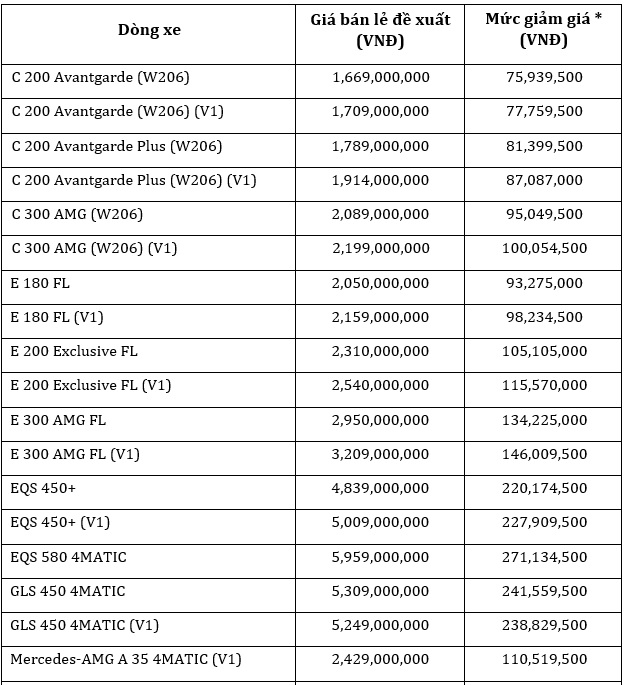 | Dòng xe | Giá bán lẻ đề xuất (VNĐ) | Mức giảm giá * (VNĐ) |
|---|---|---|
| C 200 Avantgarde (W206) | 1,669,000,000 | 75,939,500 |
| C 200 Avantgarde (W206) (V1) | 1,709,000,000 | 77,759,500 |
| C 200 Avantgarde Plus (W206) | 1,789,000,000 | 81,399,500 |
| C 200 Avantgarde Plus (W206) (V1) | 1,914,000,000 | 87,087,000 |
| C 300 AMG (W206) | 2,089,000,000 | 95,049,500 |
| C 300 AMG (W206) (V1) | 2,199,000,000 | 100,054,500 |
| E 180 FL | 2,050,000,000 | 93,275,000 |
| E 180 FL (V1) | 2,159,000,000 | 98,234,500 |
| E 200 Exclusive FL | 2,310,000,000 | 105,105,000 |
| E 200 Exclusive FL (V1) | 2,540,000,000 | 115,570,000 |
| E 300 AMG FL | 2,950,000,000 | 134,225,000 |
| E 300 AMG FL (V1) | 3,209,000,000 | 146,009,500 |
| EQS 450+ | 4,839,000,000 | 220,174,500 |
| EQS 450+ (V1) | 5,009,000,000 | 227,909,500 |
| EQS 580 4MATIC | 5,959,000,000 | 271,134,500 |
| GLS 450 4MATIC | 5,309,000,000 | 241,559,500 |
| GLS 450 4MATIC (V1) | 5,249,000,000 | 238,829,500 |
| Mercedes-AMG A 35 4MATIC (V1) | 2,429,000,000 | 110,519,500 |